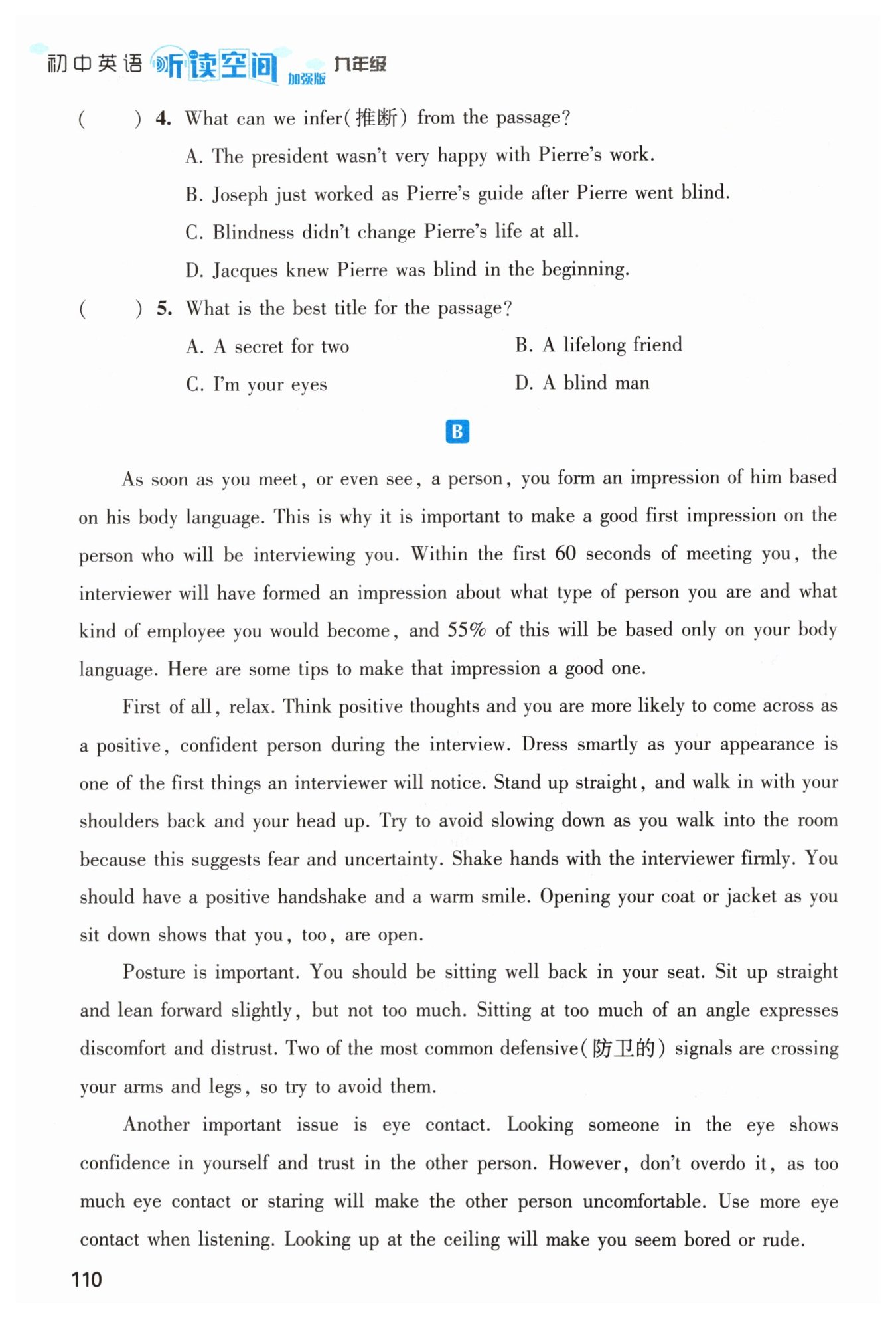 初中英语 听读空间 加强版 九年级

(　　) 4. What can we infer(推断) from the passage?

A. The president wasn't very happy with Pierre's work.

B. Joseph just worked as Pierre's guide after Pierre went blind.

C. Blindness didn't change Pierre's life at all.

D. Jacques knew Pierre was blind in the beginning.

(　　) 5. What is the best title for the passage?

A. A secret for two

B. A lifelong friend

C. I'm your eyes

D. A blind man

B

As soon as you meet, or even see, a person, you form an impression of him based on his body language. This is why it is important to make a good first impression on the person who will be interviewing you. Within the first 60 seconds of meeting you, the interviewer will have formed an impression about what type of person you are and what kind of employee you would become, and 55% of this will be based only on your body language. Here are some tips to make that impression a good one.

First of all, relax. Think positive thoughts and you are more likely to come across as a positive, confident person during the interview. Dress smartly as your appearance is one of the first things an interviewer will notice. Stand up straight, and walk in with your shoulders back and your head up. Try to avoid slowing down as you walk into the room because this suggests fear and uncertainty. Shake hands with the interviewer firmly. You should have a positive handshake and a warm smile. Opening your coat or jacket as you sit down shows that you, too, are open.

Posture is important. You should be sitting well back in your seat. Sit up straight and lean forward slightly, but not too much. Sitting at too much of an angle expresses discomfort and distrust. Two of the most common defensive(防卫的) signals are crossing your arms and legs, so try to avoid them.

Another important issue is eye contact. Looking someone in the eye shows confidence in yourself and trust in the other person. However, don't overdo it, as too much eye contact or staring will make the other person uncomfortable. Use more eye contact when listening. Looking up at the ceiling will make you seem bored or rude.

110